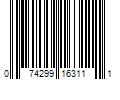 0 74299 16311 1